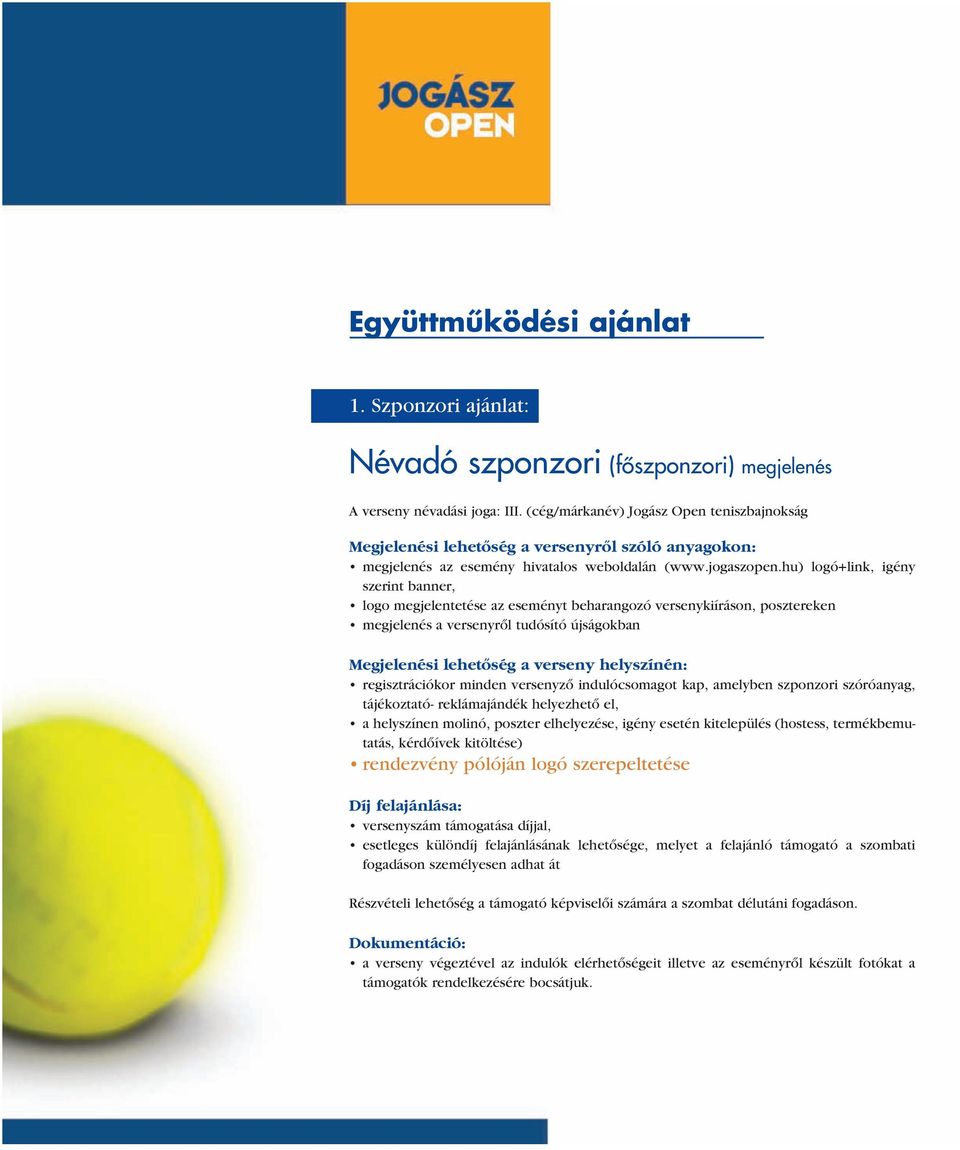 JOGÁSZ OPEN

Együttműködési ajánlat

1. Szponzori ajánlat:

Névadó szponzori (főszponzori) megjelenés

A verseny névadási joga: III. (cég/márkanév) Jogász Open teniszbajnokság

Megjelenési lehetőség a versenyről szóló anyagokon:
• megjelenés az esemény hivatalos weboldalán (www.jogaszopen.hu) logó+link, igény szerint banner,
• logo megjelentetése az eseményt beharangozó versenykiíráson, posztereken
• megjelenés a versenyről tudósító újságokban

Megjelenési lehetőség a verseny helyszínén:
• regisztrációkor minden versenyző indulócsomagot kap, amelyben szponzori szóróanyag, tájékoztató- reklámajándék helyezhető el,
• a helyszínen molinó, poszter elhelyezése, igény esetén kitelepülés (hostess, termékbemutatás, kérdőívek kitöltése)
• rendezvény pólóján logó szerepeltetése

Díj felajánlása:
• versenyszám támogatása díjjal,
• esetleges különdíj felajánlásának lehetősége, melyet a felajánló támogató a szombati fogadáson személyesen adhat át

Részvételi lehetőség a támogató képviselői számára a szombat délutáni fogadáson.

Dokumentáció:
• a verseny végeztével az indulók elérhetőségeit illetve az eseményről készült fotókat a támogatók rendelkezésére bocsátjuk.